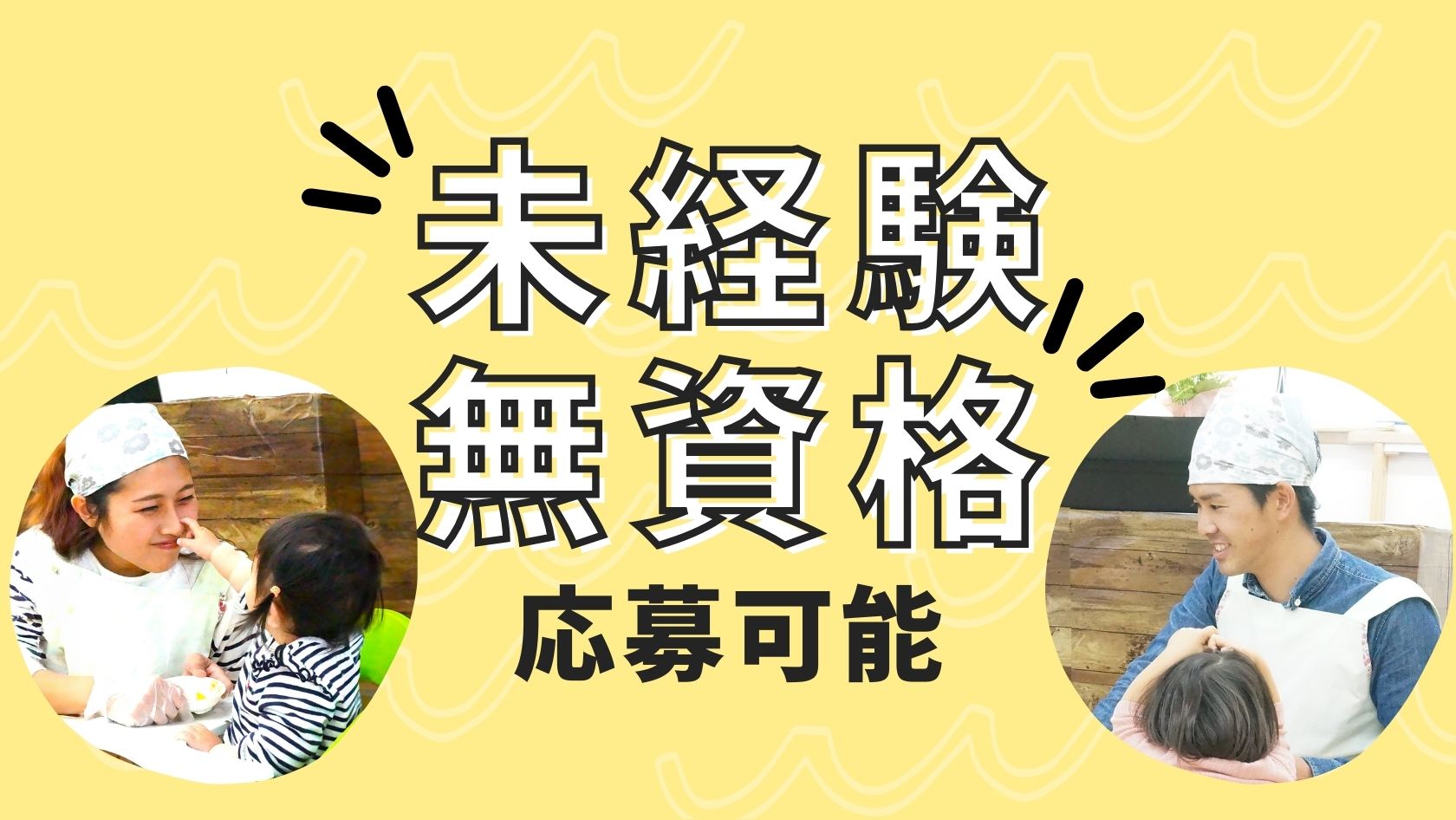 未経験
無資格
応募可能